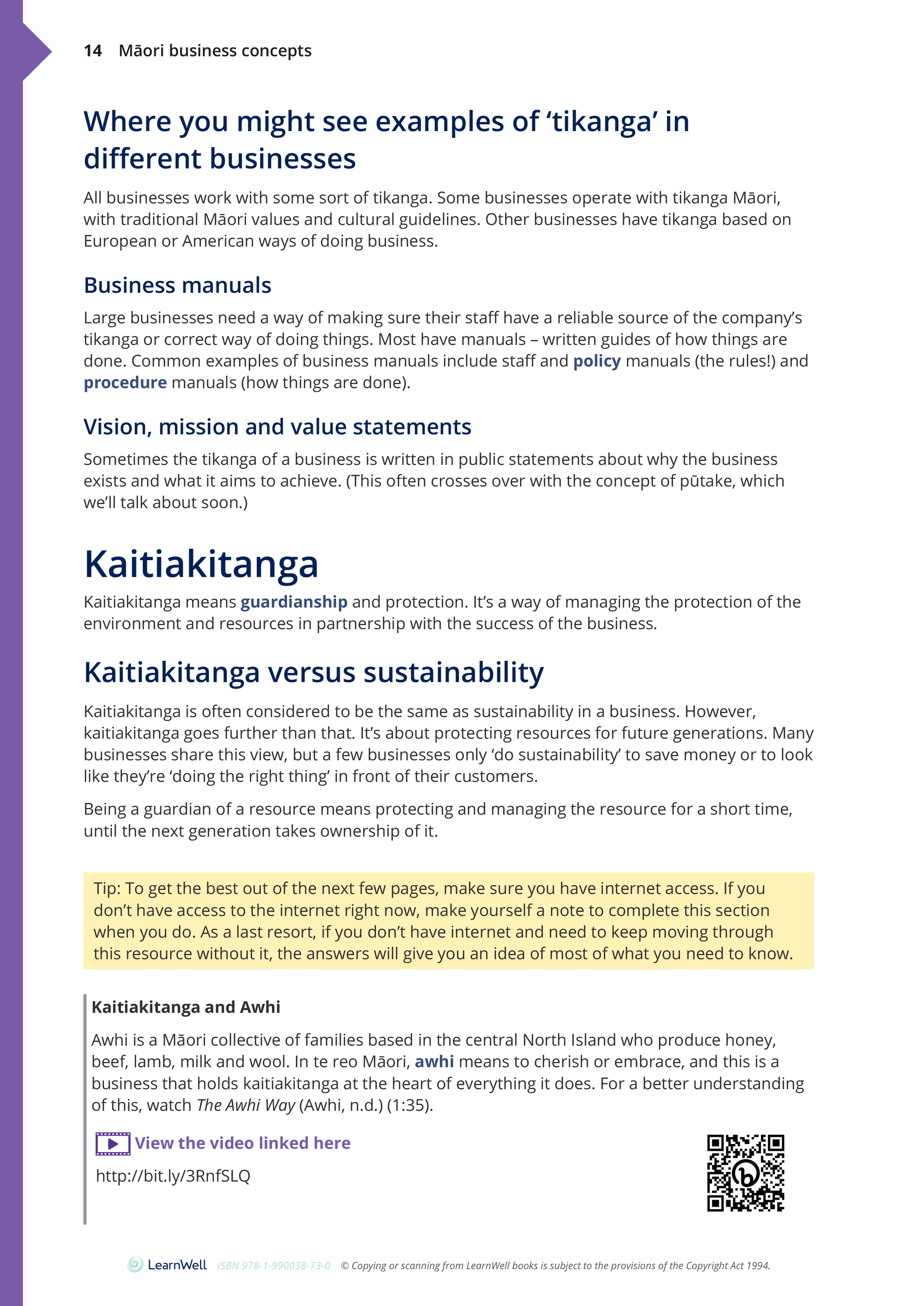 14 Māori business concepts

Where you might see examples of ‘tikanga’ in different businesses

All businesses work with some sort of tikanga. Some businesses operate with tikanga Māori, with traditional Māori values and cultural guidelines. Other businesses have tikanga based on European or American ways of doing business.

Business manuals

Large businesses need a way of making sure their staff have a reliable source of the company’s tikanga or correct way of doing things. Most have manuals – written guides of how things are done. Common examples of business manuals include staff and policy manuals (the rules!) and procedure manuals (how things are done).

Vision, mission and value statements

Sometimes the tikanga of a business is written in public statements about why the business exists and what it aims to achieve. (This often crosses over with the concept of pūtake, which we’ll talk about soon.)

Kaitiakitanga

Kaitiakitanga means guardianship and protection. It’s a way of managing the protection of the environment and resources in partnership with the success of the business.

Kaitiakitanga versus sustainability

Kaitiakitanga is often considered to be the same as sustainability in a business. However, kaitiakitanga goes further than that. It’s about protecting resources for future generations. Many businesses share this view, but a few businesses only ‘do sustainability’ to save money or to look like they’re ‘doing the right thing’ in front of their customers.

Being a guardian of a resource means protecting and managing the resource for a short time, until the next generation takes ownership of it.

Tip: To get the best out of the next few pages, make sure you have internet access. If you don’t have access to the internet right now, make yourself a note to complete this section when you do. As a last resort, if you don’t have internet and need to keep moving through this resource without it, the answers will give you an idea of most of what you need to know.

Kaitiakitanga and Awhi

Awhi is a Māori collective of families based in the central North Island who produce honey, beef, lamb, milk and wool. In te reo Māori, awhi means to cherish or embrace, and this is a business that holds kaitiakitanga at the heart of everything it does. For a better understanding of this, watch The Awhi Way (Awhi, n.d.) (1:35).

View the video linked here

http://bit.ly/3RnfSLQ

LearnWell ISBN 978-1-990038-73-0 © Copying or scanning from LearnWell books is subject to the provisions of the Copyright Act 1994.